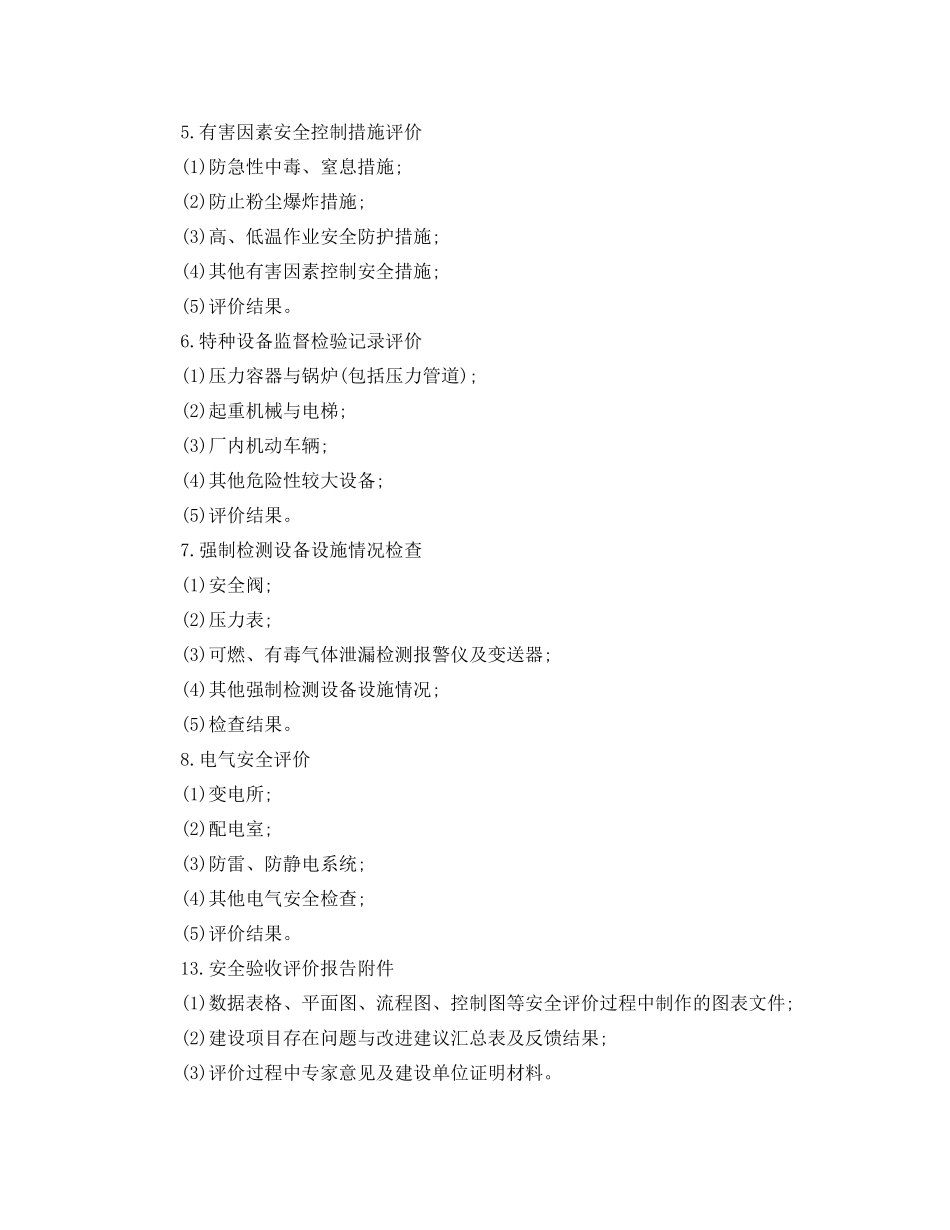 5.有害因素安全控制措施评价

(1)防急性中毒、窒息措施;

(2)防止粉尘爆炸措施;

(3)高、低温作业安全防护措施;

(4)其他有害因素控制安全措施;

(5)评价结果。

6.特种设备监督检验记录评价

(1)压力容器与锅炉(包括压力管道);

(2)起重机械与电梯;

(3)厂内机动车辆;

(4)其他危险性较大设备;

(5)评价结果。

7.强制检测设备设施情况检查

(1)安全阀;

(2)压力表;

(3)可燃、有毒气体泄漏检测报警仪及变送器;

(4)其他强制检测设备设施情况;

(5)检查结果。

8.电气安全评价

(1)变电所;

(2)配电室;

(3)防雷、防静电系统;

(4)其他电气安全检查;

(5)评价结果。

13.安全验收评价报告附件

(1)数据表格、平面图、流程图、控制图等安全评价过程中制作的图表文件;

(2)建设项目存在问题与改进建议汇总表及反馈结果;

(3)评价过程中专家意见及建设单位证明材料。